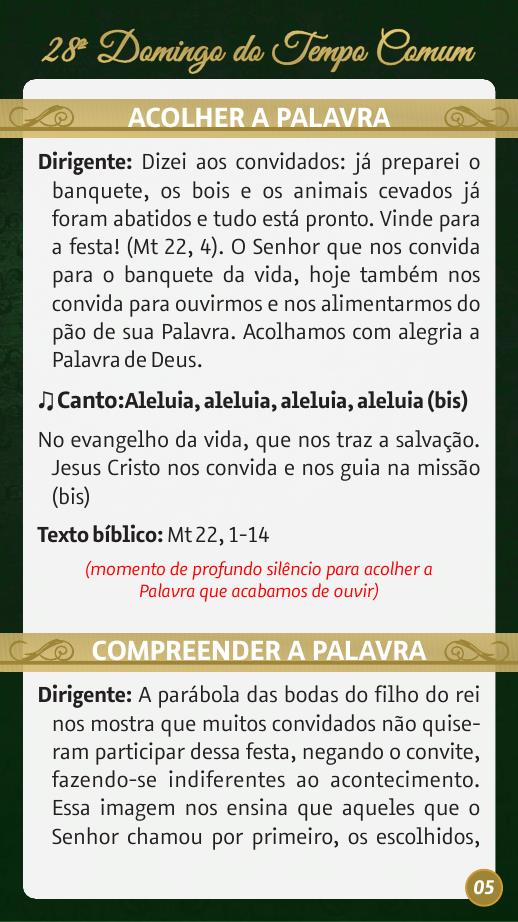 28º Domingo do Tempo Comum

ACOLHER A PALAVRA

Dirigente: Dizei aos convidados: já preparei o banquete, os bois e os animais cevados já foram abatidos e tudo está pronto. Vinde para a festa! (Mt 22, 4). O Senhor que nos convida para o banquete da vida, hoje também nos convida para ouvirmos e nos alimentarmos do pão de sua Palavra. Acolhamos com alegria a Palavra de Deus.

♫ Canto: Aleluia, aleluia, aleluia, aleluia (bis)

No evangelho da vida, que nos traz a salvação. Jesus Cristo nos convida e nos guia na missão (bis)

Texto bíblico: Mt 22, 1-14

(momento de profundo silêncio para acolher a Palavra que acabamos de ouvir)

COMPREENDER A PALAVRA

Dirigente: A parábola das bodas do filho do rei nos mostra que muitos convidados não quiseram participar dessa festa, negando o convite, fazendo-se indiferentes ao acontecimento. Essa imagem nos ensina que aqueles que o Senhor chamou por primeiro, os escolhidos,

05